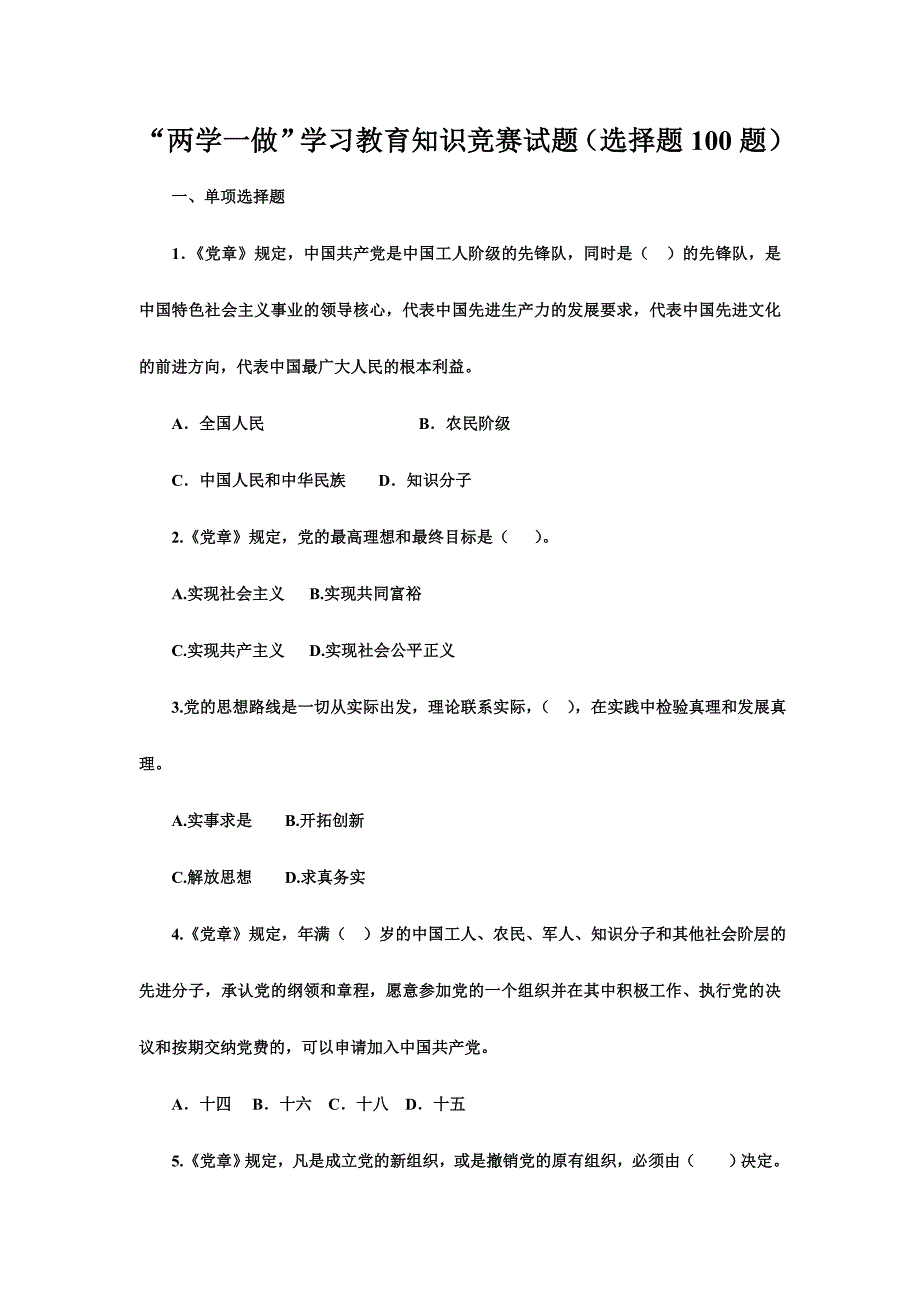 “两学一做”学习教育知识竞赛试题（选择题 100 题）

一、单项选择题

1.《党章》规定，中国共产党是中国工人阶级的先锋队，同时是（ ）的先锋队，是中国特色社会主义事业的领导核心，代表中国先进生产力的发展要求，代表中国先进文化的前进方向，代表中国最广大人民的根本利益。

A. 全国人民 B. 农民阶级

C. 中国人民和中华民族 D. 知识分子

2.《党章》规定，党的最高理想和最终目标是（ ）。

A.实现社会主义 B.实现共同富裕

C.实现共产主义 D.实现社会公平正义

3.党的思想路线是一切从实际出发，理论联系实际，（ ），在实践中检验真理和发展真理。

A.实事求是 B.开拓创新

C.解放思想 D.求真务实

4.《党章》规定，年满（ ）岁的中国工人、农民、军人、知识分子和其他社会阶层的先进分子，承认党的纲领和章程，愿意参加党的一个组织并在其中积极工作、执行党的决议和按期交纳党费的，可以申请加入中国共产党。

A. 十四 B. 十六 C. 十八 D. 十五

5.《党章》规定，凡是成立党的新组织，或是撤销党的原有组织，必须由（ ）决定。